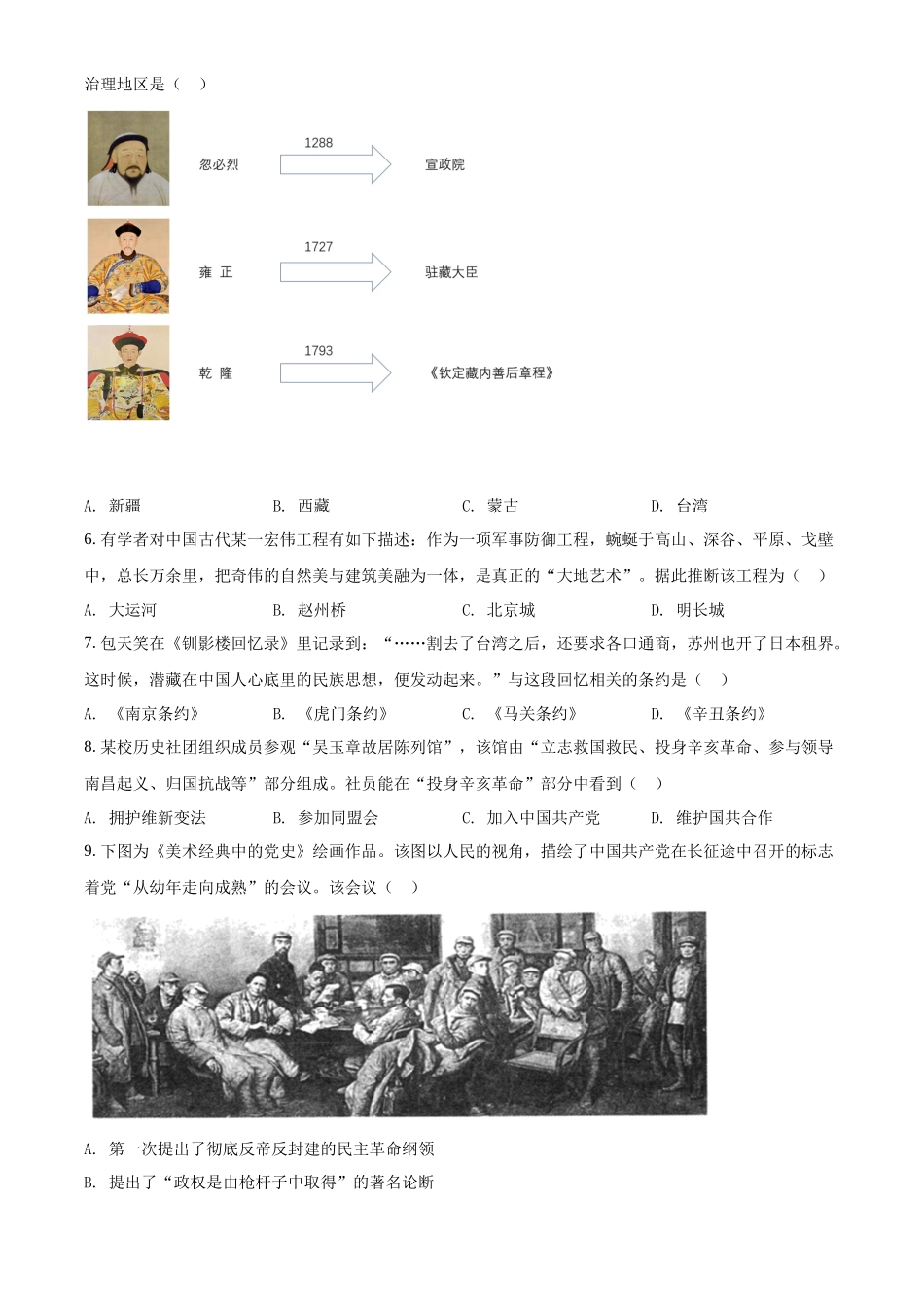 治理地区是（　）

忽必烈 1288 宣政院

雍 正 1727 驻藏大臣

乾 隆 1793 《钦定藏内善后章程》

A. 新疆　B. 西藏　C. 蒙古　D. 台湾

6. 有学者对中国古代某一宏伟工程有如下描述：作为一项军事防御工程，蜿蜒于高山、深谷、平原、戈壁中，总长万余里，把奇伟的自然美与建筑美融为一体，是真正的“大地艺术”。据此推断该工程为（　）

A. 大运河　B. 赵州桥　C. 北京城　D. 明长城

7. 包天笑在《钏影楼回忆录》里记录到：“……割去了台湾之后，还要求各口通商，苏州也开了日本租界。这时候，潜藏在中国人心底里的民族思想，便发动起来。”与这段回忆相关的条约是（　）

A. 《南京条约》　B. 《虎门条约》　C. 《马关条约》　D. 《辛丑条约》

8. 某校历史社团组织成员参观“吴玉章故居陈列馆”，该馆由“立志救国救民、投身辛亥革命、参与领导南昌起义、归国抗战等”部分组成。社员能在“投身辛亥革命”部分中看到（　）

A. 拥护维新变法　B. 参加同盟会　C. 加入中国共产党　D. 维护国共合作

9. 下图为《美术经典中的党史》绘画作品。该图以人民的视角，描绘了中国共产党在长征途中召开的标志着党“从幼年走向成熟”的会议。该会议（　）

A. 第一次提出了彻底反帝反封建的民主革命纲领

B. 提出了“政权是由枪杆子中取得”的著名论断